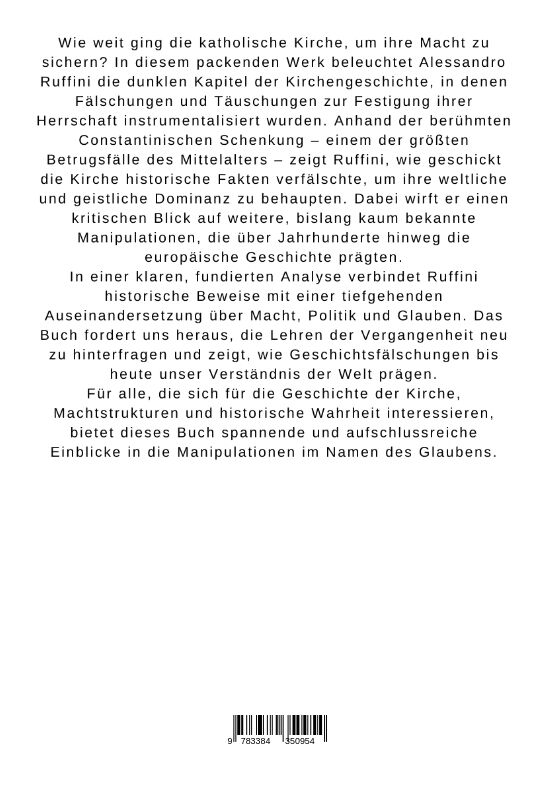 Wie weit ging die katholische Kirche, um ihre Macht zu sichern? In diesem packenden Werk beleuchtet Alessandro Ruffini die dunklen Kapitel der Kirchengeschichte, in denen Fälschungen und Täuschungen zur Festigung ihrer Herrschaft instrumentalisiert wurden. Anhand der berühmten Constantinischen Schenkung – einem der größten Betrugsfälle des Mittelalters – zeigt Ruffini, wie geschickt die Kirche historische Fakten verfälschte, um ihre weltliche und geistliche Dominanz zu behaupten. Dabei wirft er einen kritischen Blick auf weitere, bislang kaum bekannte Manipulationen, die über Jahrhunderte hinweg die europäische Geschichte prägten.
In einer klaren, fundierten Analyse verbindet Ruffini historische Beweise mit einer tiefgehenden Auseinandersetzung über Macht, Politik und Glauben. Das Buch fordert uns heraus, die Lehren der Vergangenheit neu zu hinterfragen und zeigt, wie Geschichtsfälschungen bis heute unser Verständnis der Welt prägen.
Für alle, die sich für die Geschichte der Kirche, Machtstrukturen und historische Wahrheit interessieren, bietet dieses Buch spannende und aufschlussreiche Einblicke in die Manipulationen im Namen des Glaubens.

9 783384 350954